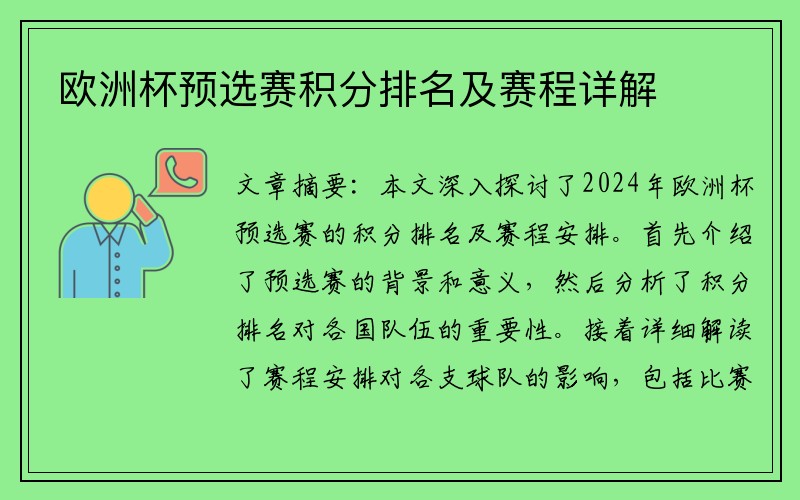 欧洲杯预选赛积分排名及赛程详解

文章摘要：本文深入探讨了2024年欧洲杯预选赛的积分排名及赛程安排。首先介绍了预选赛的背景和意义，然后分析了积分排名对各国队伍的重要性。接着详细解读了赛程安排对各支球队的影响，包括比赛